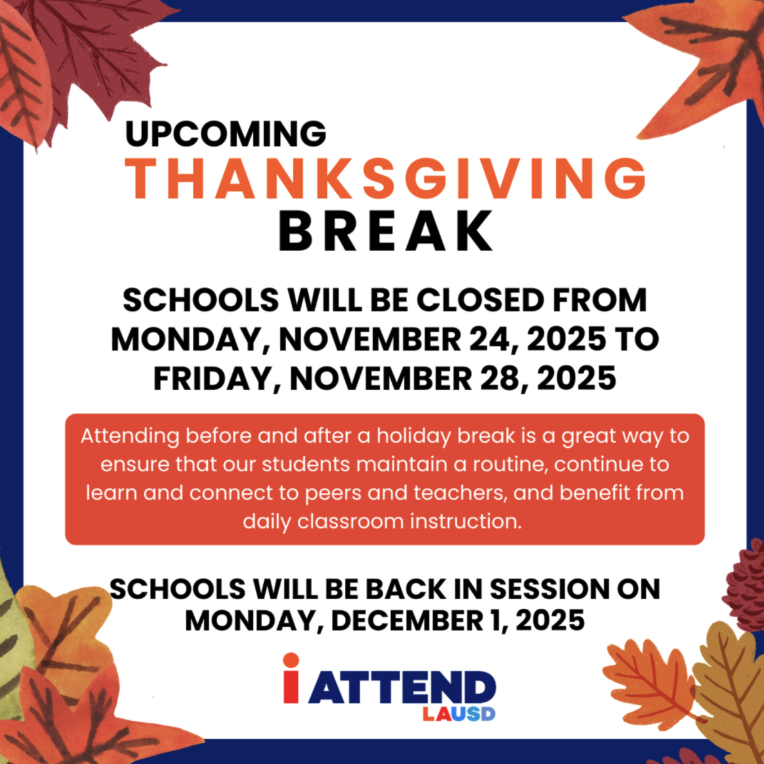 UPCOMING
THANKSGIVING
BREAK

SCHOOLS WILL BE CLOSED FROM MONDAY, NOVEMBER 24, 2025 TO FRIDAY, NOVEMBER 28, 2025

Attending before and after a holiday break is a great way to ensure that our students maintain a routine, continue to learn and connect to peers and teachers, and benefit from daily classroom instruction.

SCHOOLS WILL BE BACK IN SESSION ON MONDAY, DECEMBER 1, 2025

i ATTEND
LAUSD